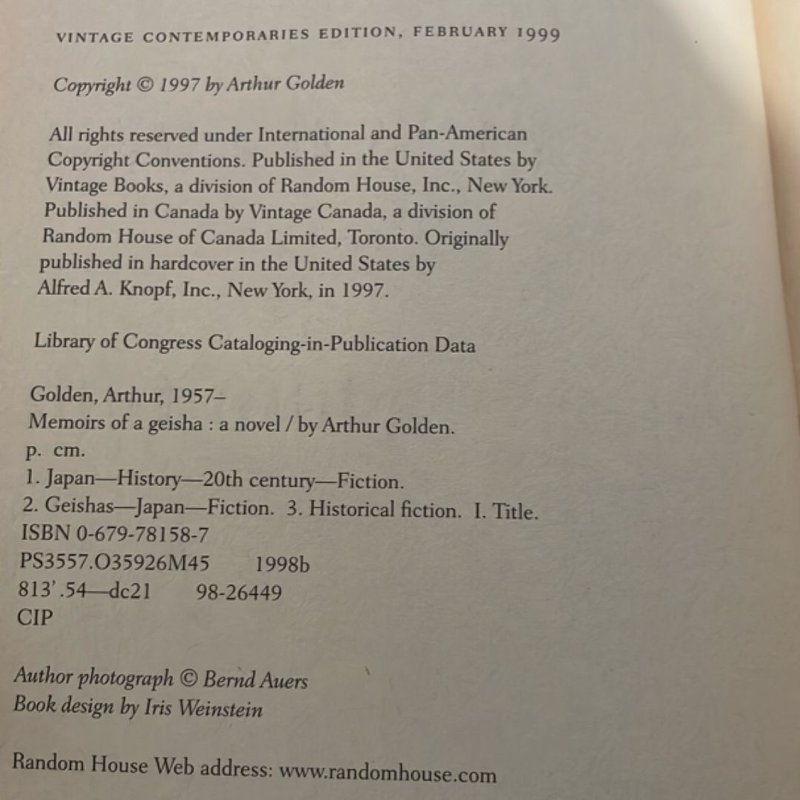 VINTAGE CONTEMPORARIES EDITION, FEBRUARY 1999

Copyright © 1997 by Arthur Golden

All rights reserved under International and Pan-American Copyright Conventions. Published in the United States by Vintage Books, a division of Random House, Inc., New York. Published in Canada by Vintage Canada, a division of Random House of Canada Limited, Toronto. Originally published in hardcover in the United States by Alfred A. Knopf, Inc., New York, in 1997.

Library of Congress Cataloging-in-Publication Data

Golden, Arthur, 1957–
Memoirs of a geisha : a novel / by Arthur Golden.
p. cm.
1. Japan—History—20th century—Fiction.
2. Geishas—Japan—Fiction. 3. Historical fiction. I. Title.
ISBN 0-679-78158-7
PS3557.O35926M45 1998b
813'.54—dc21 98-26449
CIP

Author photograph © Bernd Auers
Book design by Iris Weinstein

Random House Web address: www.randomhouse.com